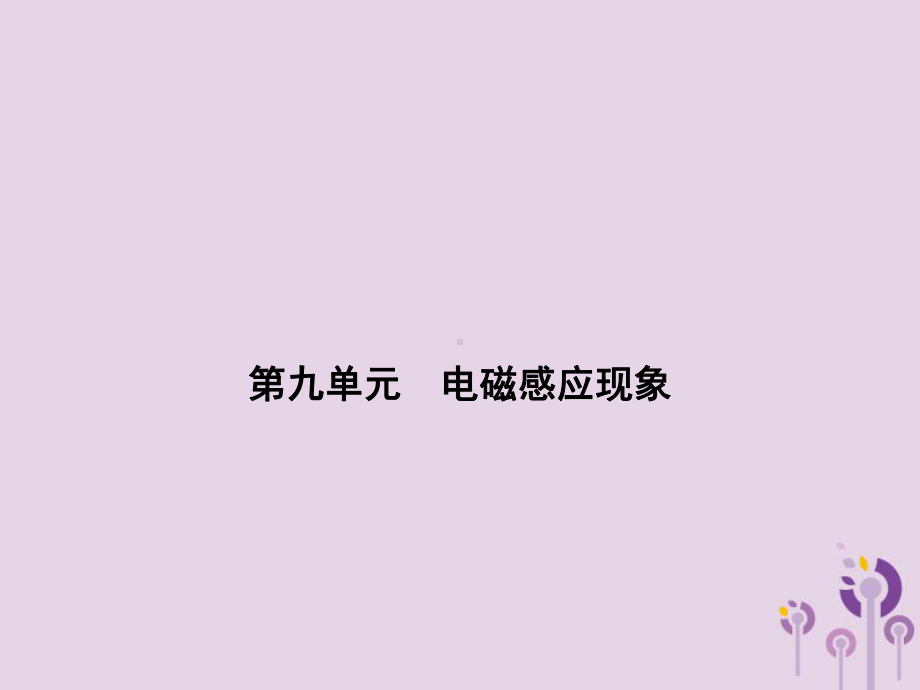 第九单元　电磁感应现象